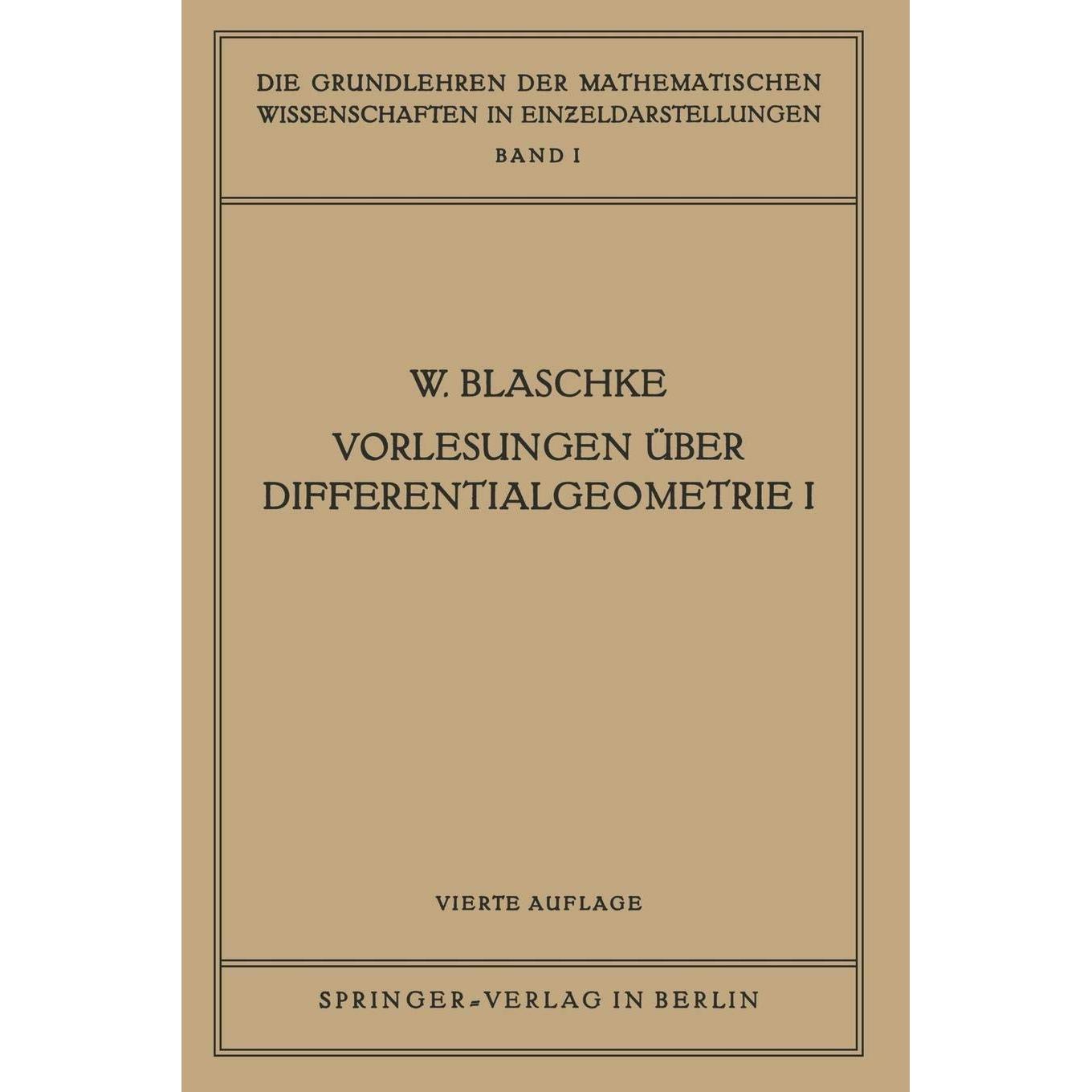 DIE GRUNDLEHREN DER MATHEMATISCHEN WISSENSCHAFTEN IN EINZELDARSTELLUNGEN

BAND I

W. BLASCHKE

VORLESUNGEN ÜBER DIFFERENTIALGEOMETRIE I

VIERTE AUFLAGE

SPRINGER-VERLAG IN BERLIN